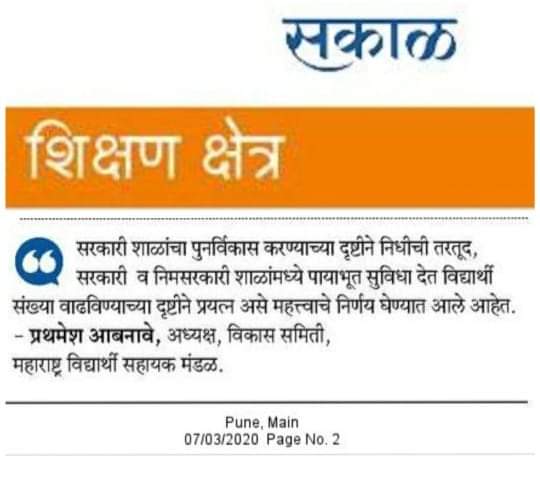 सकाळ

शिक्षण क्षेत्र

सरकारी शाळांचा पुनर्विकास करण्याच्या दृष्टीने निधीची तरतूद, सरकारी व निमसरकारी शाळांमध्ये पायाभूत सुविधा देत विद्यार्थी संख्या वाढविण्याच्या दृष्टीने प्रयत्न असे महत्त्वाचे निर्णय घेण्यात आले आहेत.
- प्रथमेश आबनावे, अध्यक्ष, विकास समिती,
महाराष्ट्र विद्यार्थी सहायक मंडळ.

Pune, Main
07/03/2020 Page No. 2